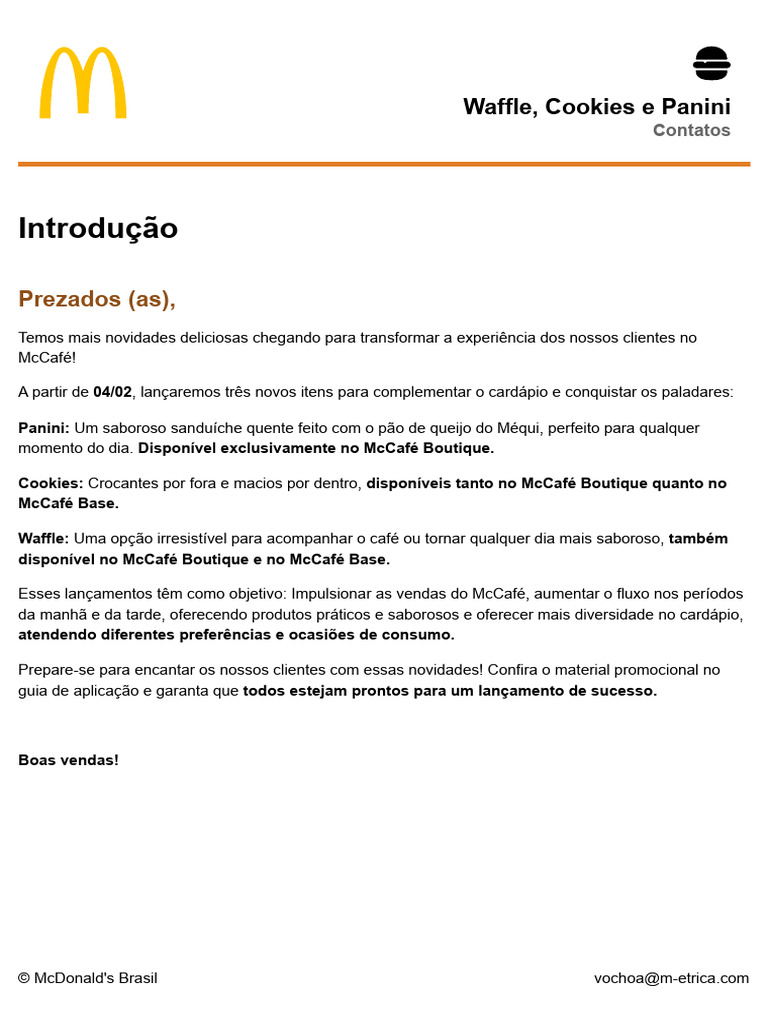 Waffle, Cookies e Panini
Contatos

Introdução

Prezados (as),

Temos mais novidades deliciosas chegando para transformar a experiência dos nossos clientes no McCafé!

A partir de 04/02, lançaremos três novos itens para complementar o cardápio e conquistar os paladares:

Panini: Um saboroso sanduíche quente feito com o pão de queijo do Méqui, perfeito para qualquer momento do dia. Disponível exclusivamente no McCafé Boutique.

Cookies: Crocantes por fora e macios por dentro, disponíveis tanto no McCafé Boutique quanto no McCafé Base.

Waffle: Uma opção irresistível para acompanhar o café ou tornar qualquer dia mais saboroso, também disponível no McCafé Boutique e no McCafé Base.

Esses lançamentos têm como objetivo: Impulsionar as vendas do McCafé, aumentar o fluxo nos períodos da manhã e da tarde, oferecendo produtos práticos e saborosos e oferecer mais diversidade no cardápio, atendendo diferentes preferências e ocasiões de consumo.

Prepare-se para encantar os nossos clientes com essas novidades! Confira o material promocional no guia de aplicação e garanta que todos estejam prontos para um lançamento de sucesso.

Boas vendas!

© McDonald's Brasil
vochoa@m-etrica.com